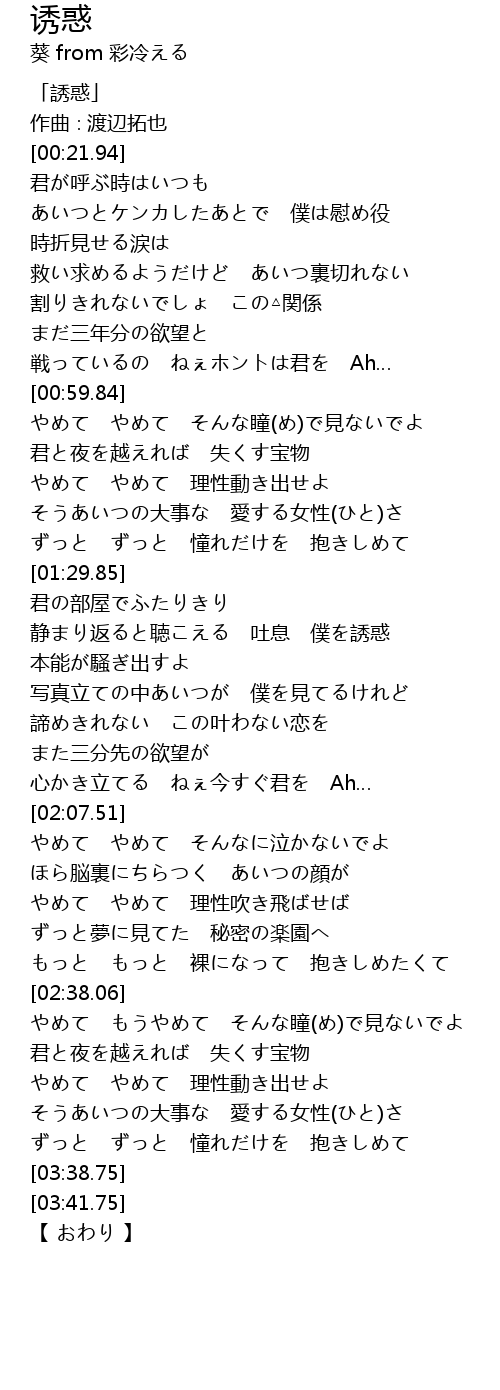 诱惑
葵 from 彩冷える

「誘惑」
作曲 : 渡辺拓也
[00:21.94]
君が呼ぶ時はいつも
あいつとケンカしたあとで　僕は慰め役
時折見せる涙は
救い求めるようだけど　あいつ裏切れない
割りきれないでしょ　この△関係
まだ三年分の欲望と
戦っているの　ねぇホントは君を　Ah...
[00:59.84]
やめて　やめて　そんな瞳(め)で見ないでよ
君と夜を越えれば　失くす宝物
やめて　やめて　理性動き出せよ
そうあいつの大事な　愛する女性(ひと)さ
ずっと　ずっと　憧れだけを　抱きしめて
[01:29.85]
君の部屋でふたりきり
静まり返ると聴こえる　吐息　僕を誘惑
本能が騒ぎ出すよ
写真立ての中あいつが　僕を見てるけれど
諦めきれない　この叶わない恋を
また三分先の欲望が
心かき立てる　ねぇ今すぐ君を　Ah...
[02:07.51]
やめて　やめて　そんなに泣かないでよ
ほら脳裏にちらつく　あいつの顔が
やめて　やめて　理性吹き飛ばせば
ずっと夢に見てた　秘密の楽園へ
もっと　もっと　裸になって　抱きしめたくて
[02:38.06]
やめて　もうやめて　そんな瞳(め)で見ないでよ
君と夜を越えれば　失くす宝物
やめて　やめて　理性動き出せよ
そうあいつの大事な　愛する女性(ひと)さ
ずっと　ずっと　憧れだけを　抱きしめて
[03:38.75]
[03:41.75]
【 おわり 】